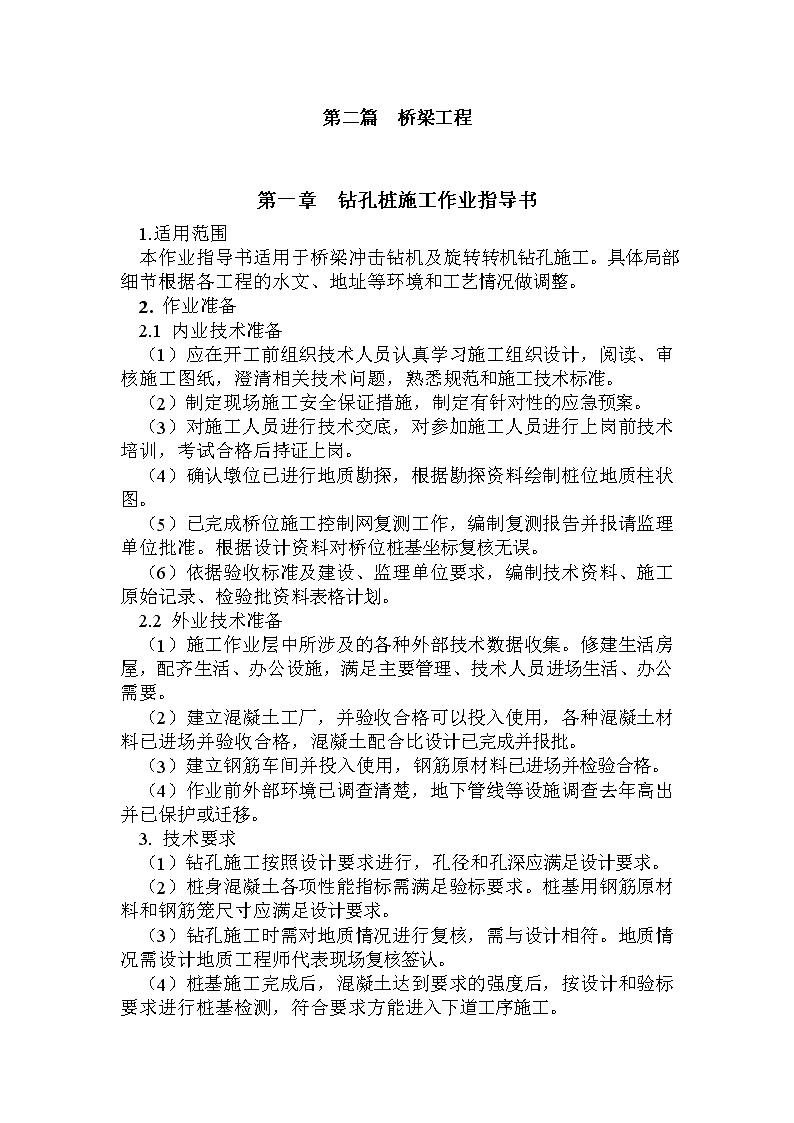 第二篇 桥梁工程

第一章 钻孔桩施工作业指导书

1.适用范围

本作业指导书适用于桥梁冲击钻机及旋转转机钻孔施工。具体局部细节根据各工程的水文、地址等环境和工艺情况做调整。

2.作业准备

2.1 内业技术准备

（1）应在开工前组织技术人员认真学习施工组织设计，阅读、审核施工图纸，澄清相关技术问题，熟悉规范和施工技术标准。

（2）制定现场施工安全保证措施，制定有针对性的应急预案。

（3）对施工人员进行技术交底，对参加施工人员进行上岗前技术培训，考试合格后持证上岗。

（4）确认墩位已进行地质勘探，根据勘探资料绘制桩位地质柱状图。

（5）已完成桥位施工控制网复测工作，编制复测报告并报请监理单位批准。根据设计资料对桥位桩基坐标复核无误。

（6）依据验收标准及建设、监理单位要求，编制技术资料、施工原始记录、检验批资料表格计划。

2.2 外业技术准备

（1）施工作业层中所涉及的各种外部技术数据收集。修建生活房屋，配齐生活、办公设施，满足主要管理、技术人员进场生活、办公需要。

（2）建立混凝土工厂，并验收合格可以投入使用，各种混凝土材料已进场并验收合格，混凝土配合比设计已完成并报批。

（3）建立钢筋车间并投入使用，钢筋原材料已进场并检验合格。

（4）作业前外部环境已调查清楚，地下管线等设施调查去年高出并已保护或迁移。

3.技术要求

（1）钻孔施工按照设计要求进行，孔径和孔深应满足设计要求。

（2）桩身混凝土各项性能指标需满足验标要求。桩基用钢筋原材料和钢筋笼尺寸应满足设计要求。

（3）钻孔施工时需对地质情况进行复核，需与设计相符。地质情况需设计地质工程师代表现场复核签认。

（4）桩基施工完成后，混凝土达到要求的强度后，按设计和验标要求进行桩基检测，符合要求方能进入下道工序施工。